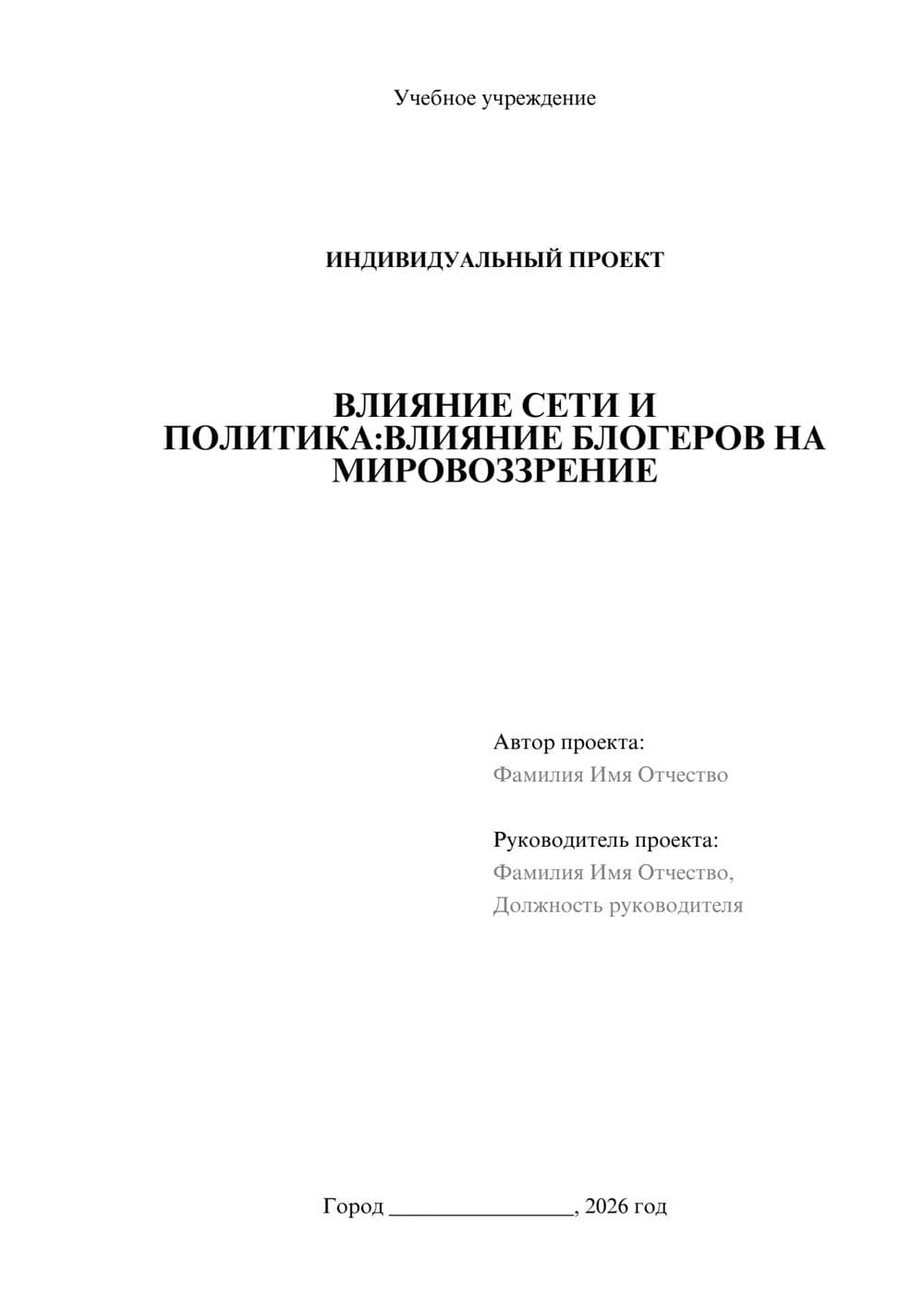 Учебное учреждение

ИНДИВИДУАЛЬНЫЙ ПРОЕКТ

ВЛИЯНИЕ СЕТИ И ПОЛИТИКА:ВЛИЯНИЕ БЛОГЕРОВ НА МИРОВОЗЗРЕНИЕ

Автор проекта:
Фамилия Имя Отчество

Руководитель проекта:
Фамилия Имя Отчество,
Должность руководителя

Город ________________, 2026 год